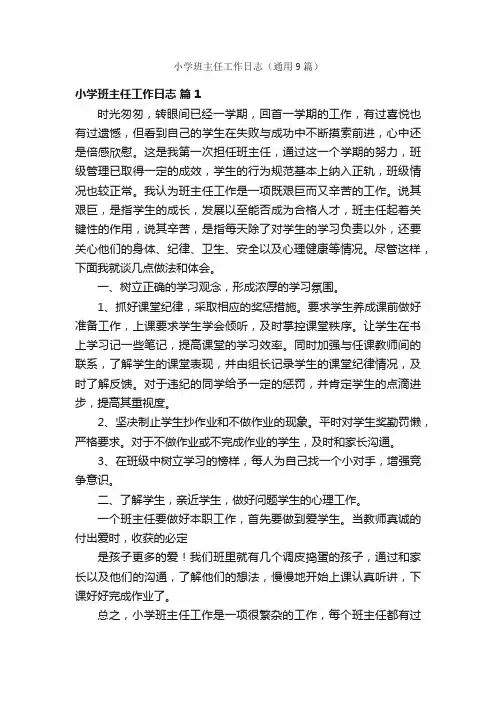 小学班主任工作日志（通用9篇）

小学班主任工作日志 篇1

时光匆匆，转眼间已经一学期，回首一学期的工作，有过喜悦也有过遗憾，但看到自己的学生在失败与成功中不断摸索前进，心中还是倍感欣慰。这是我第一次担任班主任，通过这一个学期的努力，班级管理已取得一定的成效，学生的行为规范基本上纳入正轨，班级情况也较正常。我认为班主任工作是一项既艰巨而又辛苦的工作。说其艰巨，是指学生的成长，发展以至能否成为合格人才，班主任起着关键性的作用，说其辛苦，是指每天除了对学生的学习负责以外，还要关心他们的身体、纪律、卫生、安全以及心理健康等情况。尽管这样，下面我就谈几点做法和体会。

一、树立正确的学习观念，形成浓厚的学习氛围。

1、抓好课堂纪律，采取相应的奖惩措施。要求学生养成课前做好准备工作，上课要求学生学会倾听，及时掌控课堂秩序。让学生在书上学习记一些笔记，提高课堂的学习效率。同时加强与任课教师间的联系，了解学生的课堂表现，并由组长记录学生的课堂纪律情况，及时了解反馈。对于违纪的同学给予一定的惩罚，并肯定学生的点滴进步，提高其重视度。

2、坚决制止学生抄作业和不做作业的现象。平时对学生奖勤罚懒，严格要求。对于不做作业或不完成作业的学生，及时和家长沟通。

3、在班级中树立学习的榜样，每人为自己找一个小对手，增强竞争意识。

二、了解学生，亲近学生，做好问题学生的心理工作。

一个班主任要做好本职工作，首先要做到爱学生。当教师真诚的付出爱时，收获的必定

是孩子更多的爱！我们班里就有几个调皮捣蛋的孩子，通过和家长以及他们的沟通，了解他们的想法，慢慢地开始上课认真听讲，下课好好完成作业了。

总之，小学班主任工作是一项很繁杂的工作，每个班主任都有过